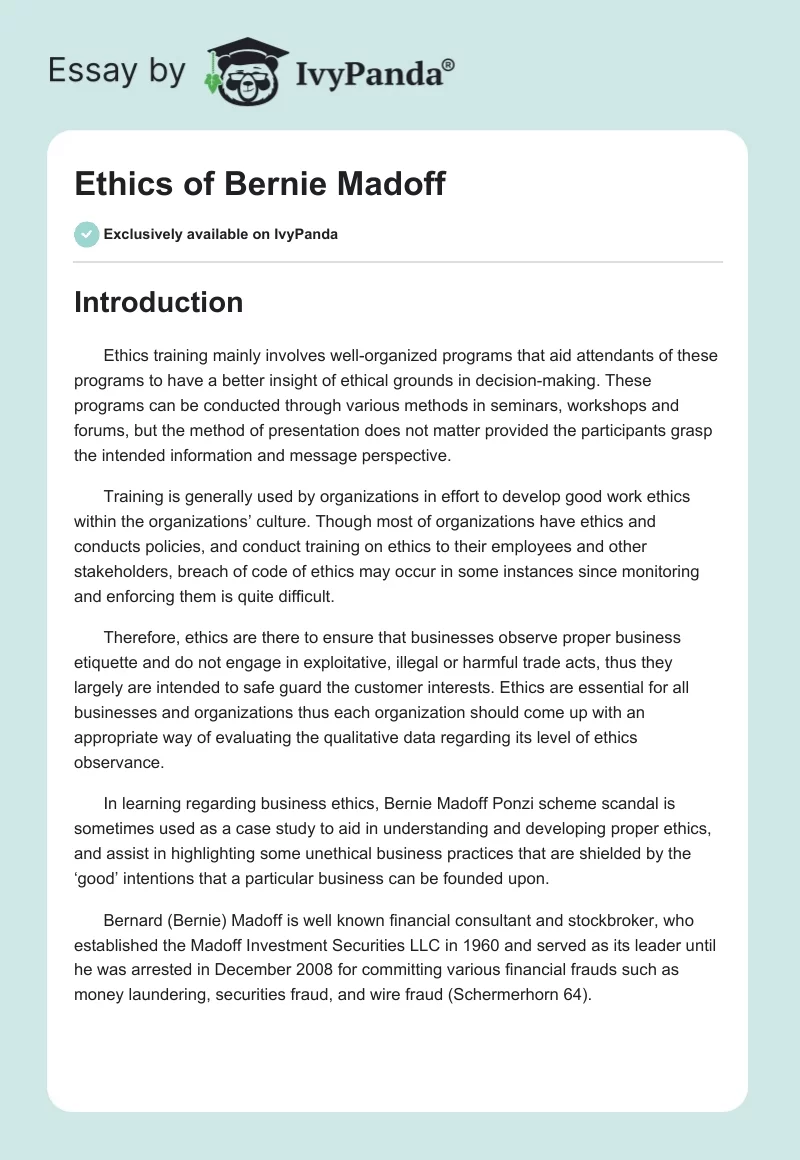 Essay by IvyPanda®

Ethics of Bernie Madoff

Exclusively available on IvyPanda

Introduction

Ethics training mainly involves well-organized programs that aid attendants of these programs to have a better insight of ethical grounds in decision-making. These programs can be conducted through various methods in seminars, workshops and forums, but the method of presentation does not matter provided the participants grasp the intended information and message perspective.

Training is generally used by organizations in effort to develop good work ethics within the organizations' culture. Though most of organizations have ethics and conducts policies, and conduct training on ethics to their employees and other stakeholders, breach of code of ethics may occur in some instances since monitoring and enforcing them is quite difficult.

Therefore, ethics are there to ensure that businesses observe proper business etiquette and do not engage in exploitative, illegal or harmful trade acts, thus they largely are intended to safe guard the customer interests. Ethics are essential for all businesses and organizations thus each organization should come up with an appropriate way of evaluating the qualitative data regarding its level of ethics observance.

In learning regarding business ethics, Bernie Madoff Ponzi scheme scandal is sometimes used as a case study to aid in understanding and developing proper ethics, and assist in highlighting some unethical business practices that are shielded by the 'good' intentions that a particular business can be founded upon.

Bernard (Bernie) Madoff is well known financial consultant and stockbroker, who established the Madoff Investment Securities LLC in 1960 and served as its leader until he was arrested in December 2008 for committing various financial frauds such as money laundering, securities fraud, and wire fraud (Schermerhorn 64).